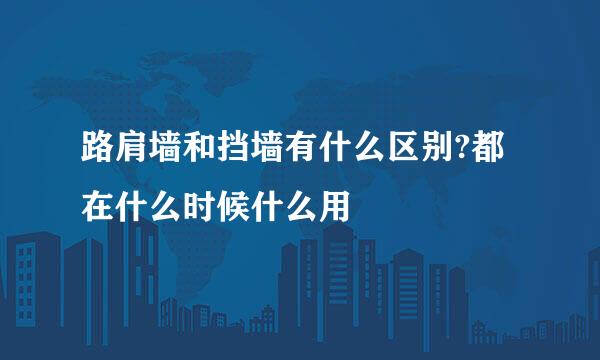 路肩墙和挡墙有什么区别?都在什么时候什么用